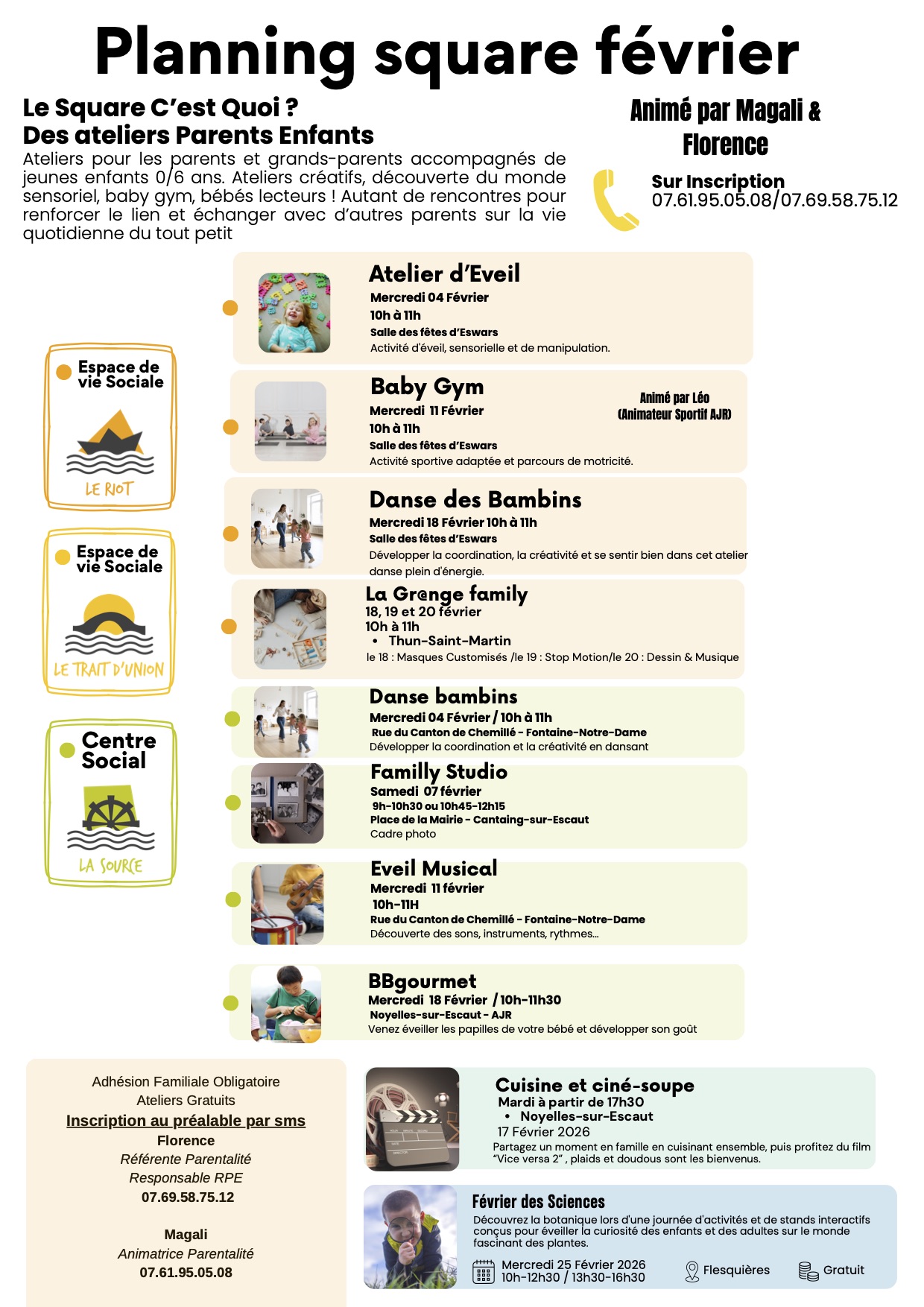 Planning square février

Le Square C'est Quoi ?
Des ateliers Parents Enfants
Ateliers pour les parents et grands-parents accompagnés de jeunes enfants 0/6 ans. Ateliers créatifs, découverte du monde sensoriel, baby gym, bébés lecteurs ! Autant de rencontres pour renforcer le lien et échanger avec d'autres parents sur la vie quotidienne du tout petit

Animé par Magali & Florence

Sur Inscription
07.61.95.05.08/07.69.58.75.12

Espace de vie Sociale
LE RIOT

Espace de vie Sociale
LE TRAIT D'UNION

Centre Social
LA SOURCE

Atelier d'Eveil
Mercredi 04 Février
10h à 11h
Salle des fêtes d'Eswars
Activité d'éveil, sensorielle et de manipulation.

Baby Gym
Mercredi 11 Février
10h à 11h
Salle des fêtes d'Eswars
Activité sportive adaptée et parcours de motricité.
Animé par Léo (Animateur Sportif AJR)

Danse des Bambins
Mercredi 18 Février 10h à 11h
Salle des fêtes d'Eswars
Développer la coordination, la créativité et se sentir bien dans cet atelier danse plein d'énergie.

La Gr@nge family
18, 19 et 20 février
10h à 11h
• Thun-Saint-Martin
le 18 : Masques Customisés /le 19 : Stop Motion/le 20 : Dessin & Musique

Danse bambins
Mercredi 04 Février / 10h à 11h
Rue du Canton de Chemillé - Fontaine-Notre-Dame
Développer la coordination et la créativité en dansant

Familly Studio
Samedi 07 février
9h-10h30 ou 10h45-12h15
Place de la Mairie - Cantaing-sur-Escaut
Cadre photo

Eveil Musical
Mercredi 11 février
10h-11H
Rue du Canton de Chemillé - Fontaine-Notre-Dame
Découverte des sons, instruments, rythmes...

BBgourmet
Mercredi 18 Février / 10h-11h30
Noyelles-sur-Escaut - AJR
Venez éveiller les papilles de votre bébé et développer son goût

Adhésion Familiale Obligatoire
Ateliers Gratuits
Inscription au préalable par sms
Florence
Référente Parentalité
Responsable RPE
07.69.58.75.12

Magali
Animatrice Parentalité
07.61.95.05.08

Cuisine et ciné-soupe
Mardi à partir de 17h30
• Noyelles-sur-Escaut
17 Février 2026
Partagez un moment en famille en cuisinant ensemble, puis profitez du film "Vice versa 2" , plaids et doudous sont les bienvenus.

Février des Sciences
Découvrez la botanique lors d'une journée d'activités et de stands interactifs conçus pour éveiller la curiosité des enfants et des adultes sur le monde fascinant des plantes.
Mercredi 25 Février 2026
10h-12h30 / 13h30-16h30
Flesquières
Gratuit